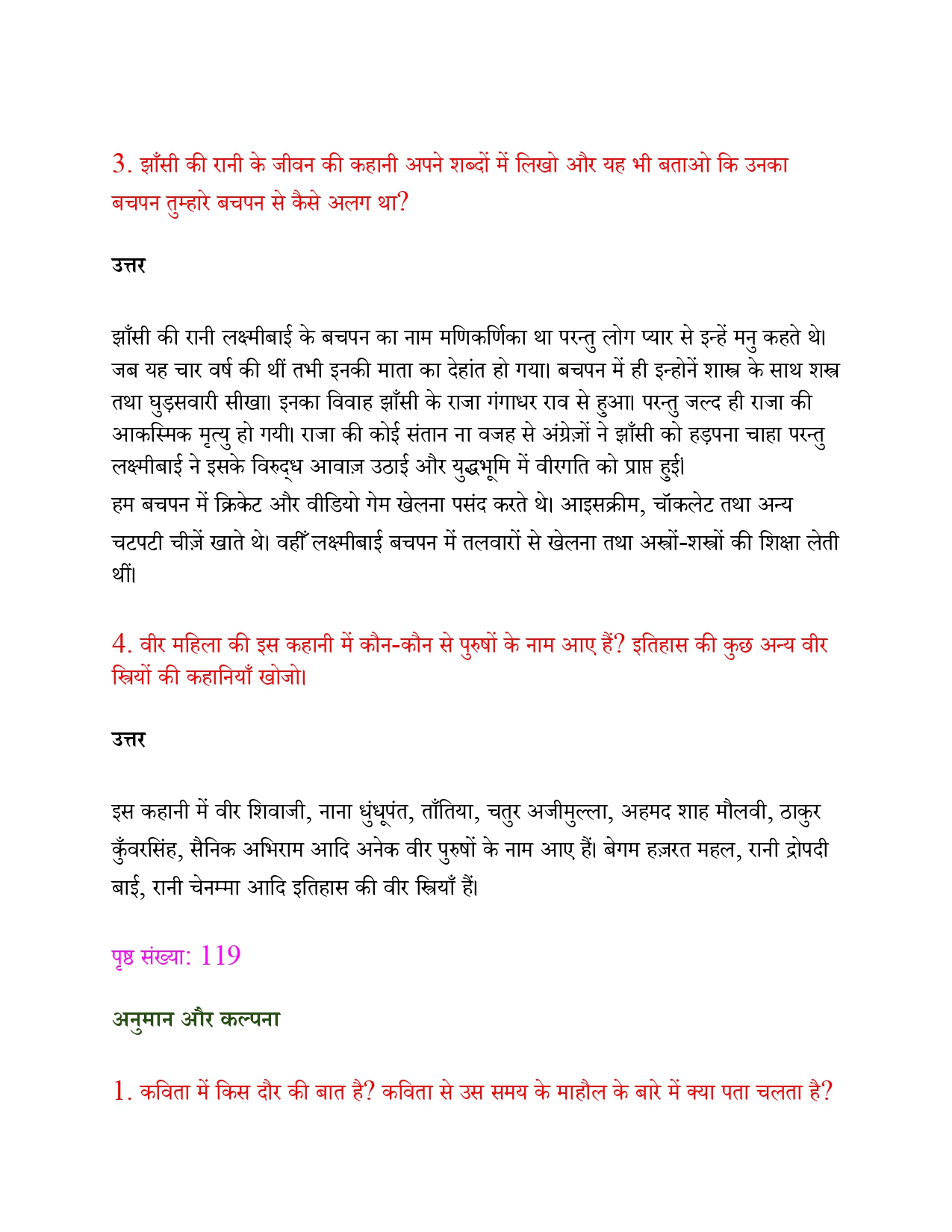 3. झाँसी की रानी के जीवन की कहानी अपने शब्दों में लिखो और यह भी बताओ कि उनका बचपन तुम्हारे बचपन से कैसे अलग था?

उत्तर

झाँसी की रानी लक्ष्मीबाई के बचपन का नाम मणिकर्णिका था परन्तु लोग प्यार से इन्हें मनु कहते थे। जब यह चार वर्ष की थीं तभी इनकी माता का देहांत हो गया। बचपन में ही इन्होनें शास्त्र के साथ शस्त्र तथा घुड़सवारी सीखा। इनका विवाह झाँसी के राजा गंगाधर राव से हुआ। परन्तु जल्द ही राजा की आकस्मिक मृत्यु हो गयी। राजा की कोई संतान ना वजह से अंग्रेज़ों ने झाँसी को हड़पना चाहा परन्तु लक्ष्मीबाई ने इसके विरुद्ध आवाज़ उठाई और युद्धभूमि में वीरगति को प्राप्त हुई।
हम बचपन में क्रिकेट और वीडियो गेम खेलना पसंद करते थे। आइसक्रीम, चॉकलेट तथा अन्य चटपटी चीज़ें खाते थे। वहीँ लक्ष्मीबाई बचपन में तलवारों से खेलना तथा अस्त्रों-शस्त्रों की शिक्षा लेती थीं।

4. वीर महिला की इस कहानी में कौन-कौन से पुरुषों के नाम आए हैं? इतिहास की कुछ अन्य वीर स्त्रियों की कहानियाँ खोजो।

उत्तर

इस कहानी में वीर शिवाजी, नाना धुंधूपंत, ताँतिया, चतुर अजीमुल्ला, अहमद शाह मौलवी, ठाकुर कुँवरसिंह, सैनिक अभिराम आदि अनेक वीर पुरुषों के नाम आए हैं। बेगम हज़रत महल, रानी द्रोपदी बाई, रानी चेनम्मा आदि इतिहास की वीर स्त्रियाँ हैं।

पृष्ठ संख्या: 119

अनुमान और कल्पना

1. कविता में किस दौर की बात है? कविता से उस समय के माहौल के बारे में क्या पता चलता है?